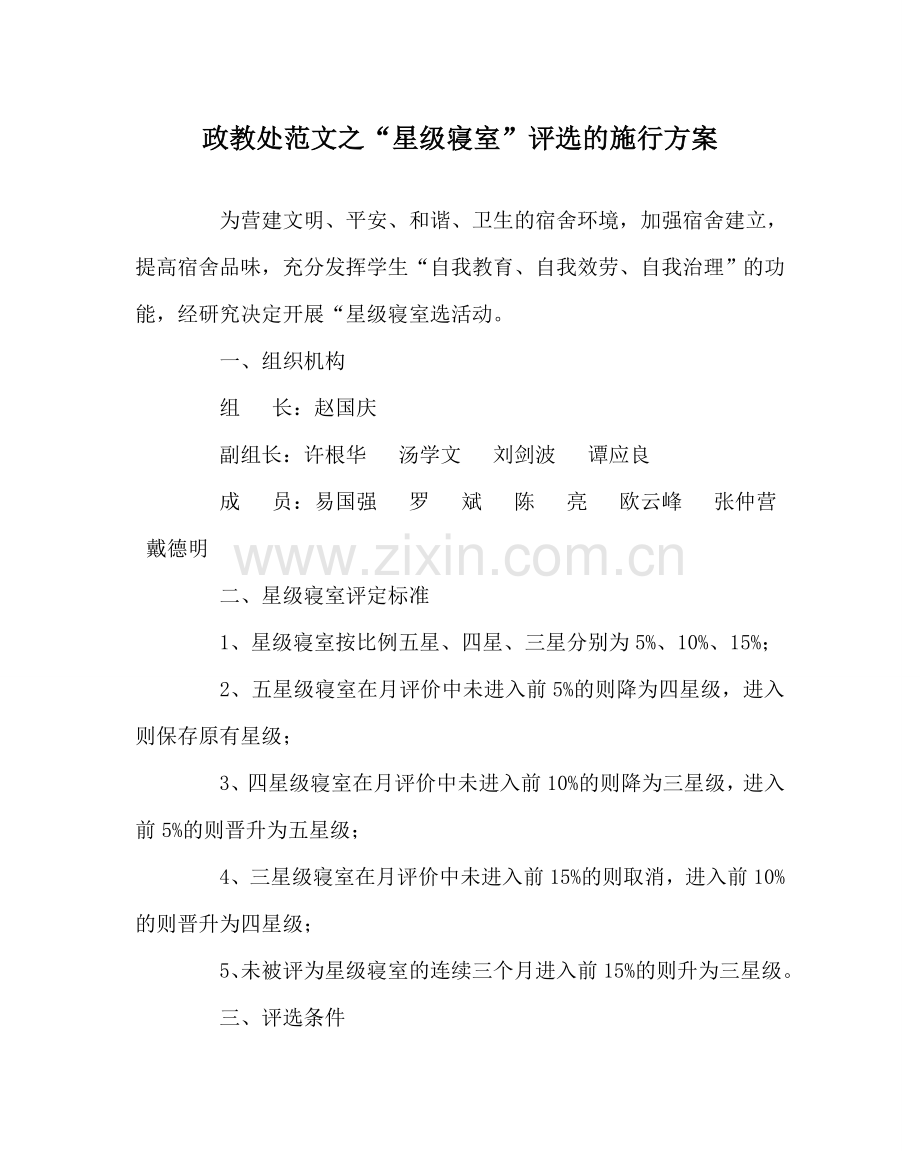 政教处范文之“星级寝室”评选的施行方案

为营建文明、平安、和谐、卫生的宿舍环境，加强宿舍建立，提高宿舍品味，充分发挥学生“自我教育、自我效劳、自我治理”的功能，经研究决定开展“星级寝室选活动。

一、组织机构

组　长：赵国庆

副组长：许根华　汤学文　刘剑波　谭应良

成　员：易国强　罗　斌　陈　亮　欧云峰　张仲营　戴德明

www.zixin.com.cn

二、星级寝室评定标准

1、星级寝室按比例五星、四星、三星分别为5%、10%、15%；

2、五星级寝室在月评价中未进入前5%的则降为四星级，进入则保存原有星级；

3、四星级寝室在月评价中未进入前10%的则降为三星级，进入前5%的则晋升为五星级；

4、三星级寝室在月评价中未进入前15%的则取消，进入前10%的则晋升为四星级；

5、未被评为星级寝室的连续三个月进入前15%的则升为三星级。

三、评选条件